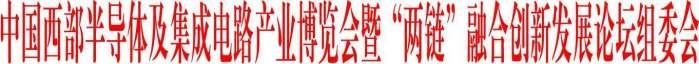 中国西部半导体及集成电路产业博览会暨“两链”融合创新发展论坛组委会